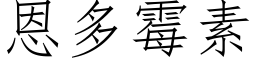 恩多霉素